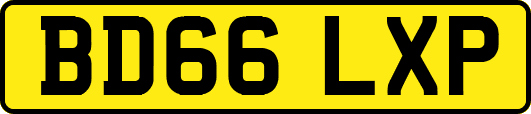 BD66 LXP